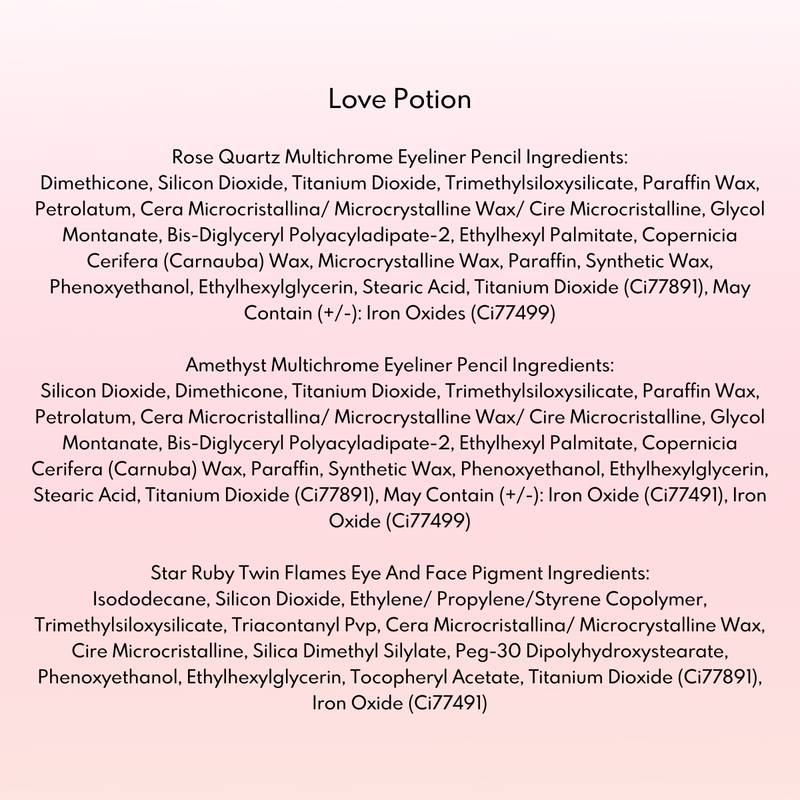 Love Potion

Rose Quartz Multichrome Eyeliner Pencil Ingredients: Dimethicone, Silicon Dioxide, Titanium Dioxide, Trimethylsiloxysilicate, Paraffin Wax, Petrolatum, Cera Microcristallina/ Microcrystalline Wax/ Cire Microcristalline, Glycol Montanate, Bis-Diglyceryl Polyacyladipate-2, Ethylhexyl Palmitate, Copernicia Cerifera (Carnauba) Wax, Microcrystalline Wax, Paraffin, Synthetic Wax, Phenoxyethanol, Ethylhexylglycerin, Stearic Acid, Titanium Dioxide (Ci77891), May Contain (+/-): Iron Oxides (Ci77499)

Amethyst Multichrome Eyeliner Pencil Ingredients: Silicon Dioxide, Dimethicone, Titanium Dioxide, Trimethylsiloxysilicate, Paraffin Wax, Petrolatum, Cera Microcristallina/ Microcrystalline Wax/ Cire Microcristalline, Glycol Montanate, Bis-Diglyceryl Polyacyladipate-2, Ethylhexyl Palmitate, Copernicia Cerifera (Carnuba) Wax, Paraffin, Synthetic Wax, Phenoxyethanol, Ethylhexylglycerin, Stearic Acid, Titanium Dioxide (Ci77891), May Contain (+/-): Iron Oxide (Ci77491), Iron Oxide (Ci77499)

Star Ruby Twin Flames Eye And Face Pigment Ingredients: Isododecane, Silicon Dioxide, Ethylene/ Propylene/Styrene Copolymer, Trimethylsiloxysilicate, Triacontanyl Pvp, Cera Microcristallina/ Microcrystalline Wax, Cire Microcristalline, Silica Dimethyl Silylate, Peg-30 Dipolyhydroxystearate, Phenoxyethanol, Ethylhexylglycerin, Tocopheryl Acetate, Titanium Dioxide (Ci77891), Iron Oxide (Ci77491)